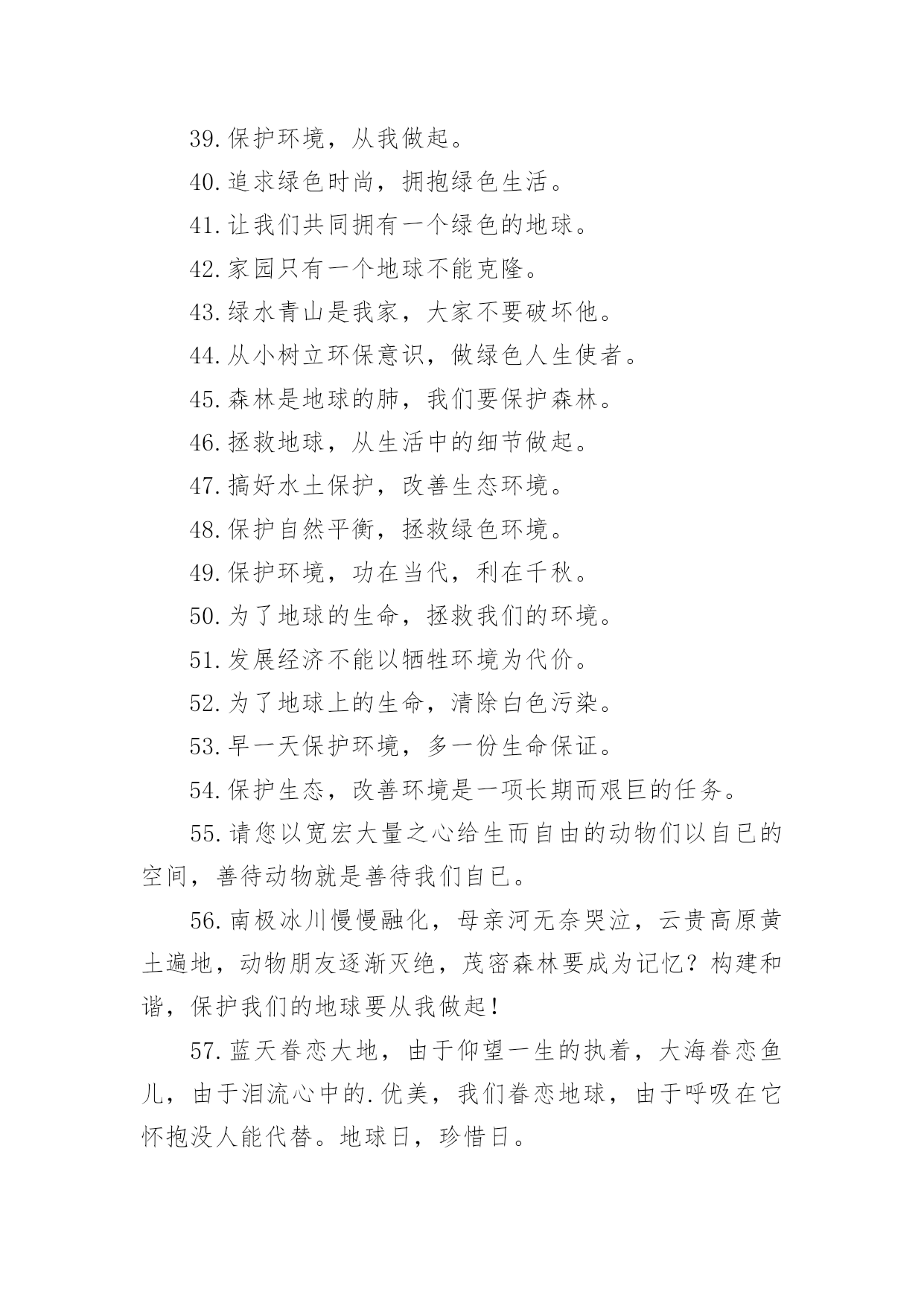 39.保护环境，从我做起。

40.追求绿色时尚，拥抱绿色生活。

41.让我们共同拥有一个绿色的地球。

42.家园只有一个地球不能克隆。

43.绿水青山是我家，大家不要破坏他。

44.从小树立环保意识，做绿色人生使者。

45.森林是地球的肺，我们要保护森林。

46.拯救地球，从生活中的细节做起。

47.搞好水土保护，改善生态环境。

48.保护自然平衡，拯救绿色环境。

49.保护环境，功在当代，利在千秋。

50.为了地球的生命，拯救我们的环境。

51.发展经济不能以牺牲环境为代价。

52.为了地球上的生命，清除白色污染。

53.早一天保护环境，多一份生命保证。

54.保护生态，改善环境是一项长期而艰巨的任务。

55.请您以宽宏大量之心给生而自由的动物们以自已的空间，善待动物就是善待我们自已。

56.南极冰川慢慢融化，母亲河无奈哭泣，云贵高原黄土遍地，动物朋友逐渐灭绝，茂密森林要成为记忆？构建和谐，保护我们的地球要从我做起！

57.蓝天眷恋大地，由于仰望一生的执着，大海眷恋鱼儿，由于泪流心中的.优美，我们眷恋地球，由于呼吸在它怀抱没人能代替。地球日，珍惜日。